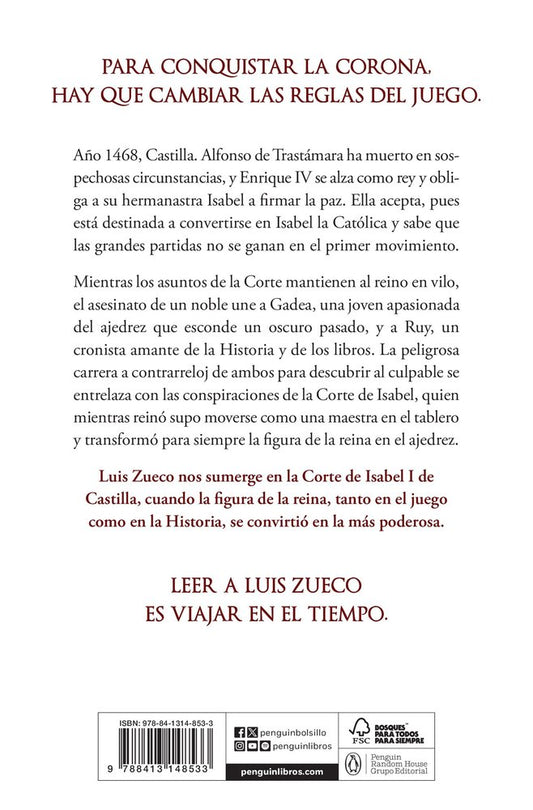 PARA CONQUISTAR LA CORONA, HAY QUE CAMBIAR LAS REGLAS DEL JUEGO.

Año 1468, Castilla. Alfonso de Trastámara ha muerto en sospechosas circunstancias, y Enrique IV se alza como rey y obliga a su hermanastra Isabel a firmar la paz. Ella acepta, pues está destinada a convertirse en Isabel la Católica y sabe que las grandes partidas no se ganan en el primer movimiento.

Mientras los asuntos de la Corte mantienen al reino en vilo, el asesinato de un noble une a Gadea, una joven apasionada del ajedrez que esconde un oscuro pasado, y a Ruy, un cronista amante de la Historia y de los libros. La peligrosa carrera a contrarreloj de ambos para descubrir al culpable se entrelaza con las conspiraciones de la Corte de Isabel, quien mientras reinó supo moverse como una maestra en el tablero y transformó para siempre la figura de la reina en el ajedrez.

Luis Zueco nos sumerge en la Corte de Isabel I de Castilla, cuando la figura de la reina, tanto en el juego como en la Historia, se convirtió en la más poderosa.

LEER A LUIS ZUECO ES VIAJAR EN EL TIEMPO.

ISBN: 978-84-1314-853-3

9 788413 148533

penguinbolsillo

penguinlibros

penguinlibros.com

FSC

BOSQUES PARA TODOS PARA SIEMPRE

Penguin Random House Grupo Editorial